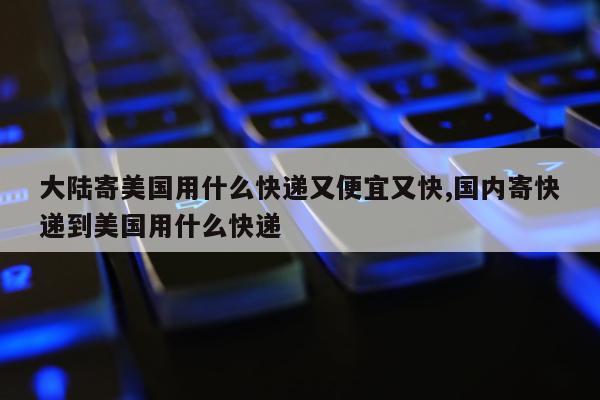 大陆寄美国用什么快递又便宜又快,国内寄快递到美国用什么快递